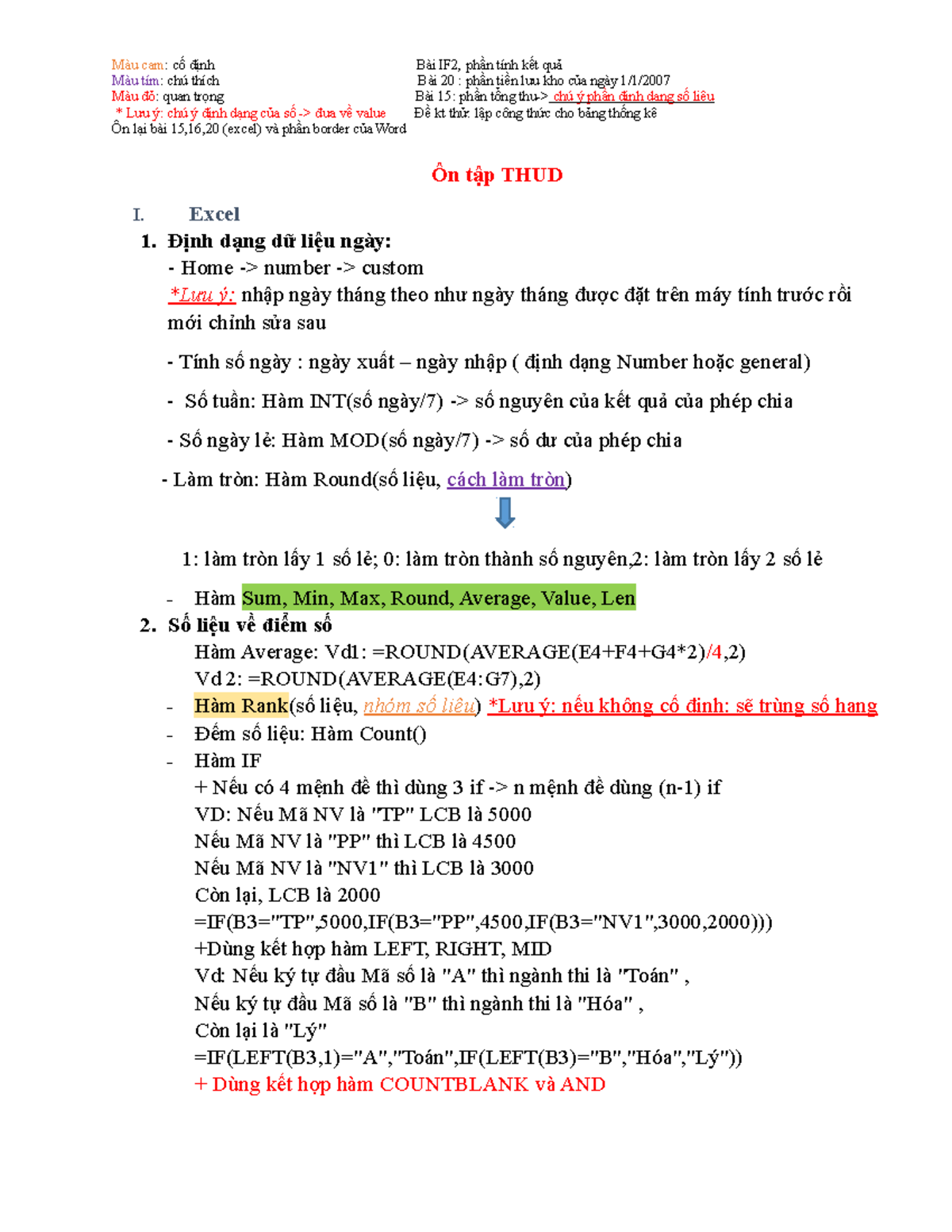 Màu cam: cố định
Màu tím: chú thích
Màu đỏ: quan trọng
* Lưu ý: chú ý định dạng của số -> đưa về value
Ôn lại bài 15,16,20 (excel) và phần border của Word

Bài IF2, phần tính kết quả
Bài 20 : phần tiền lưu kho của ngày 1/1/2007
Bài 15: phần tổng thu-> chú ý phần định dạng số liệu
Đề kt thử: lập công thức cho bảng thống kê

Ôn tập THUD

I. Excel

1. Định dạng dữ liệu ngày:
- Home -> number -> custom
*Lưu ý: nhập ngày tháng theo như ngày tháng được đặt trên máy tính trước rồi mới chỉnh sửa sau

- Tính số ngày : ngày xuất – ngày nhập ( định dạng Number hoặc general)

- Số tuần: Hàm INT(số ngày/7) -> số nguyên của kết quả của phép chia

- Số ngày lẻ: Hàm MOD(số ngày/7) -> số dư của phép chia

- Làm tròn: Hàm Round(số liệu, cách làm tròn)

1: làm tròn lấy 1 số lẻ; 0: làm tròn thành số nguyên,2: làm tròn lấy 2 số lẻ

- Hàm Sum, Min, Max, Round, Average, Value, Len

2. Số liệu về điểm số
Hàm Average: Vd1: =ROUND(AVERAGE(E4+F4+G4*2)/4,2)
Vd 2: =ROUND(AVERAGE(E4:G7),2)
- Hàm Rank(số liệu, nhóm số liệu) *Lưu ý: nếu không cố định: sẽ trùng số hạng
- Đếm số liệu: Hàm Count()
- Hàm IF
+ Nếu có 4 mệnh đề thì dùng 3 if -> n mệnh đề dùng (n-1) if
VD: Nếu Mã NV là "TP" LCB là 5000
Nếu Mã NV là "PP" thì LCB là 4500
Nếu Mã NV là "NV1" thì LCB là 3000
Còn lại, LCB là 2000
=IF(B3="TP",5000,IF(B3="PP",4500,IF(B3="NV1",3000,2000)))
+Dùng kết hợp hàm LEFT, RIGHT, MID
Vd: Nếu ký tự đầu Mã số là "A" thì ngành thi là "Toán" ,
Nếu ký tự đầu Mã số là "B" thì ngành thi là "Hóa" ,
Còn lại là "Lý"
=IF(LEFT(B3,1)="A","Toán",IF(LEFT(B3)="B","Hóa","Lý"))
+ Dùng kết hợp hàm COUNTBLANK và AND